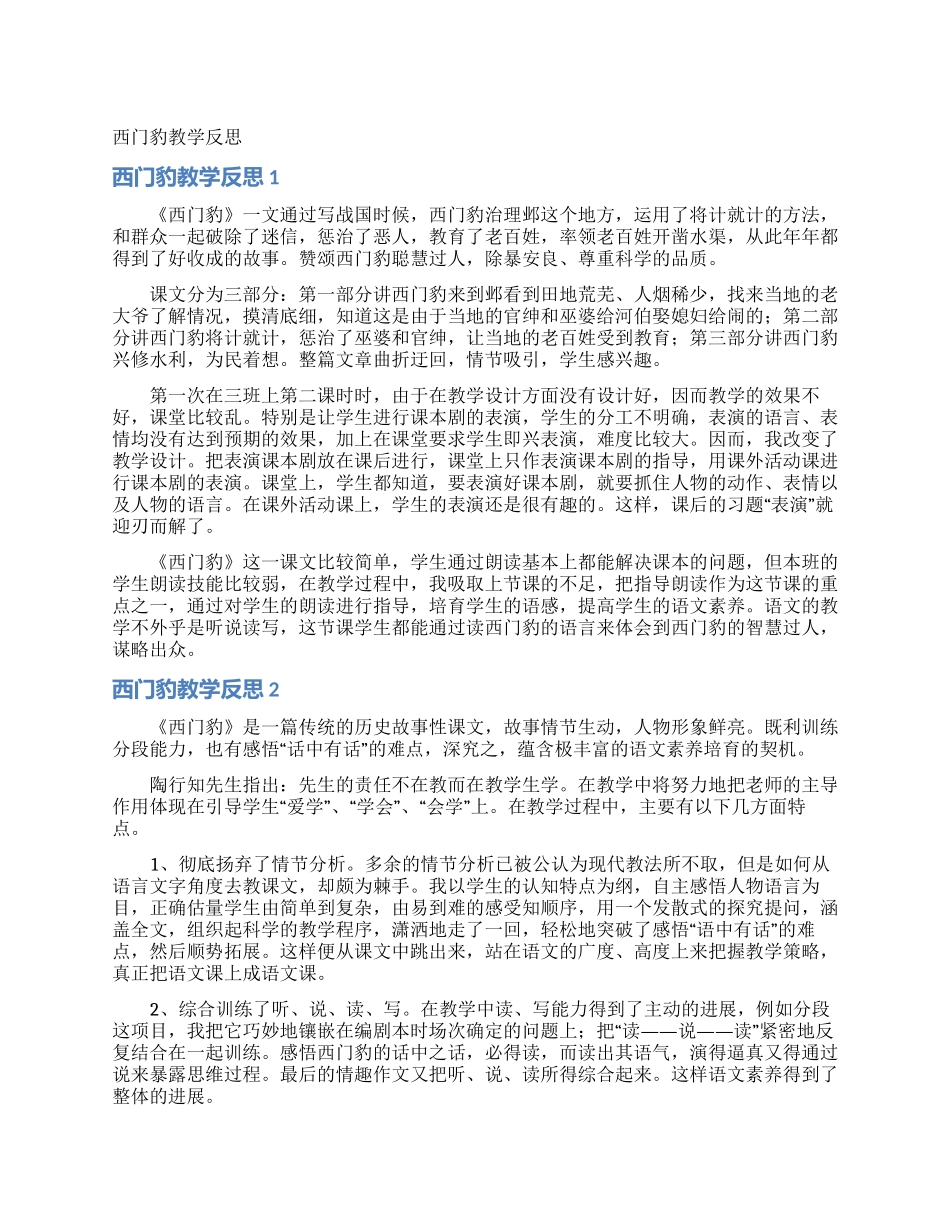 西门豹教学反思

西门豹教学反思 1

《西门豹》一文通过写战国时候，西门豹治理邺这个地方，运用了将计就计的方法，和群众一起破除了迷信，惩治了恶人，教育了老百姓，率领老百姓开凿水渠，从此年年都得到了好收成的故事。赞颂西门豹聪慧过人，除暴安良、尊重科学的品质。

课文分为三部分：第一部分讲西门豹来到邺看到田地荒芜、人烟稀少，找来当地的老大爷了解情况，摸清底细，知道这是由于当地的官绅和巫婆给河伯娶媳妇给闹的；第二部分讲西门豹将计就计，惩治了巫婆和官绅，让当地的老百姓受到教育；第三部分讲西门豹兴修水利，为民着想。整篇文章曲折迂回，情节吸引，学生感兴趣。

第一次在三班上第二课时时，由于在教学设计方面没有设计好，因而教学的效果不好，课堂比较乱。特别是让学生进行课本剧的表演，学生的分工不明确，表演的语言、表情均没有达到预期的效果，加上在课堂要求学生即兴表演，难度比较大。因而，我改变了教学设计。把表演课本剧放在课后进行，课堂上只作表演课本剧的指导，用课外活动课进行课本剧的表演。课堂上，学生都知道，要表演好课本剧，就要抓住人物的动作、表情以及人物的语言。在课外活动课上，学生的表演还是很有趣的。这样，课后的习题“表演”就迎刃而解了。

《西门豹》这一课文比较简单，学生通过朗读基本上都能解决课本的问题，但本班的学生朗读技能比较弱，在教学过程中，我吸取上节课的不足，把指导朗读作为这节课的重点之一，通过对学生的朗读进行指导，培育学生的语感，提高学生的语文素养。语文的教学不外乎是听说读写，这节课学生都能通过读西门豹的语言来体会到西门豹的智慧过人，谋略出众。

西门豹教学反思 2

《西门豹》是一篇传统的历史故事性课文，故事情节生动，人物形象鲜亮。既利训练分段能力，也有感悟“话中有话”的难点，深究之，蕴含极丰富的语文素养培育的契机。

陶行知先生指出：先生的责任不在教而在教学生学。在教学中将努力地把老师的主导作用体现在引导学生“爱学”、“学会”、“会学”上。在教学过程中，主要有以下几方面特点。

1、彻底扬弃了情节分析。多余的情节分析已被公认为现代教法所不取，但是如何从语言文字角度去教课文，却颇为棘手。我以学生的认知特点为纲，自主感悟人物语言为目，正确估量学生由简单到复杂，由易到难的感受知顺序，用一个发散式的探究提问，涵盖全文，组织起科学的教学程序，潇洒地走了一回，轻松地突破了感悟“语中有话”的难点，然后顺势拓展。这样便从课文中跳出来，站在语文的广度、高度上来把握教学策略，真正把语文课上成语文课。

2、综合训练了听、说、读、写。在教学中读、写能力得到了主动的进展，例如分段这项目，我把它巧妙地镶嵌在编剧本时场次确定的问题上；把“读——说——读”紧密地反复结合在一起训练。感悟西门豹的话中之话，必得读，而读出其语气，演得逼真又得通过说来暴露思维过程。最后的情趣作文又把听、说、读所得综合起来。这样语文素养得到了整体的进展。